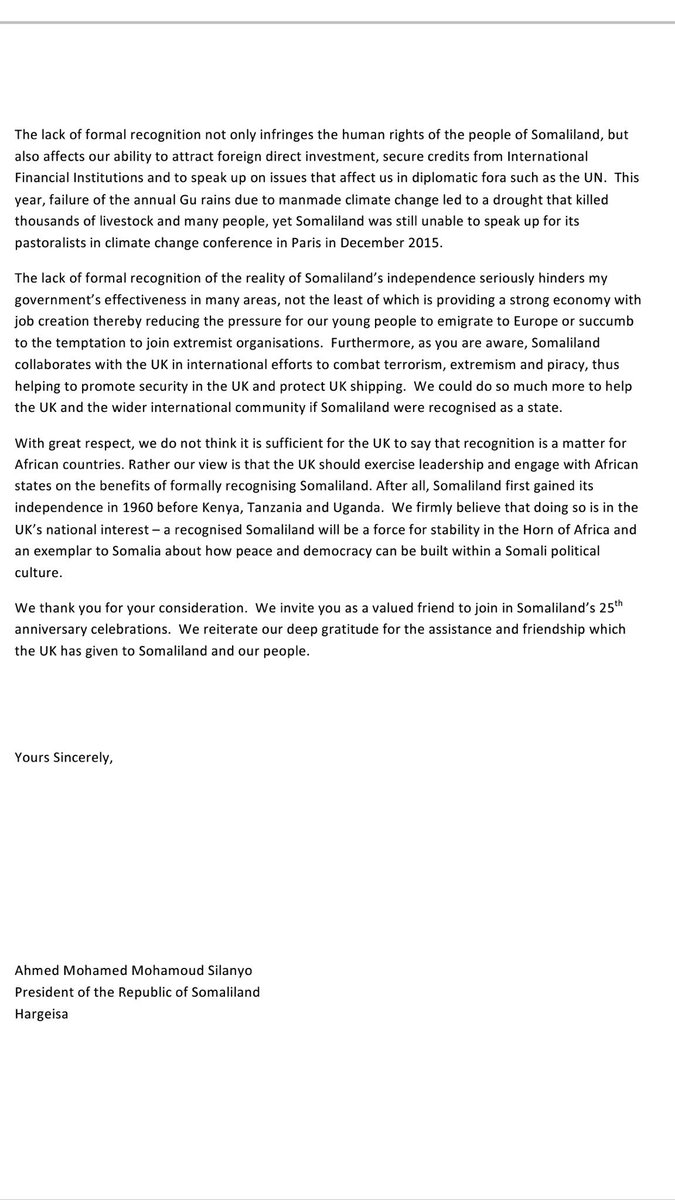 The lack of formal recognition not only infringes the human rights of the people of Somaliland, but also affects our ability to attract foreign direct investment, secure credits from International Financial Institutions and to speak up on issues that affect us in diplomatic fora such as the UN. This year, failure of the annual Gu rains due to manmade climate change led to a drought that killed thousands of livestock and many people, yet Somaliland was still unable to speak up for its pastoralists in climate change conference in Paris in December 2015.

The lack of formal recognition of the reality of Somaliland's independence seriously hinders my government's effectiveness in many areas, not the least of which is providing a strong economy with job creation thereby reducing the pressure for our young people to emigrate to Europe or succumb to the temptation to join extremist organisations. Furthermore, as you are aware, Somaliland collaborates with the UK in international efforts to combat terrorism, extremism and piracy, thus helping to promote security in the UK and protect UK shipping. We could do so much more to help the UK and the wider international community if Somaliland were recognised as a state.

With great respect, we do not think it is sufficient for the UK to say that recognition is a matter for African countries. Rather our view is that the UK should exercise leadership and engage with African states on the benefits of formally recognising Somaliland. After all, Somaliland first gained its independence in 1960 before Kenya, Tanzania and Uganda. We firmly believe that doing so is in the UK's national interest – a recognised Somaliland will be a force for stability in the Horn of Africa and an exemplar to Somalia about how peace and democracy can be built within a Somali political culture.

We thank you for your consideration. We invite you as a valued friend to join in Somaliland's 25$^{th}$ anniversary celebrations. We reiterate our deep gratitude for the assistance and friendship which the UK has given to Somaliland and our people.

Yours Sincerely,

Ahmed Mohamed Mohamoud Silanyo
President of the Republic of Somaliland
Hargeisa